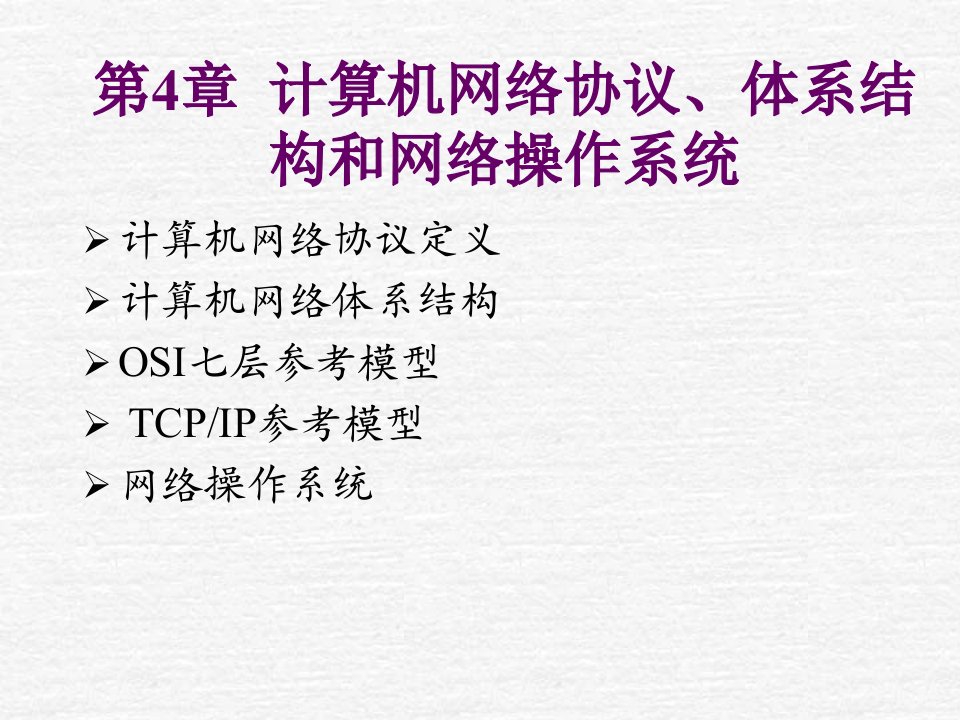 第4章 计算机网络协议、体系结构和网络操作系统

➢ 计算机网络协议定义
➢ 计算机网络体系结构
➢ OSI七层参考模型
➢ TCP/IP参考模型
➢ 网络操作系统